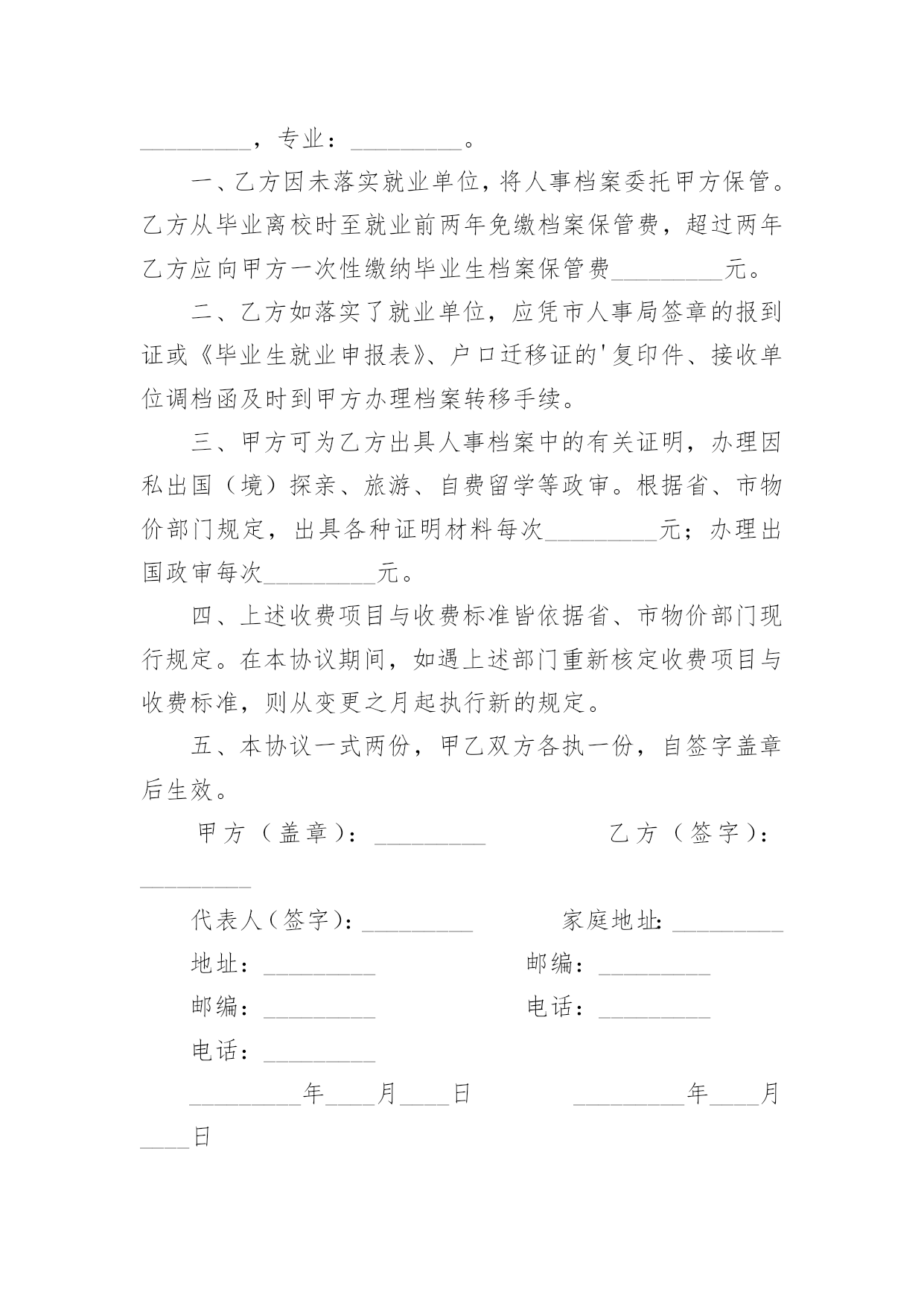 _________，专业：_________。

一、乙方因未落实就业单位，将人事档案委托甲方保管。乙方从毕业离校时至就业前两年免缴档案保管费，超过两年乙方应向甲方一次性缴纳毕业生档案保管费_________元。

二、乙方如落实了就业单位，应凭市人事局签章的报到证或《毕业生就业申报表》、户口迁移证的'复印件、接收单位调档函及时到甲方办理档案转移手续。

三、甲方可为乙方出具人事档案中的有关证明，办理因私出国（境）探亲、旅游、自费留学等政审。根据省、市物价部门规定，出具各种证明材料每次_________元；办理出国政审每次_________元。

四、上述收费项目与收费标准皆依据省、市物价部门现行规定。在本协议期间，如遇上述部门重新核定收费项目与收费标准，则从变更之月起执行新的规定。

五、本协议一式两份，甲乙双方各执一份，自签字盖章后生效。

甲方（盖章）：_________ 乙方（签字）：_________

代表人（签字）：_________ 家庭地址：_________

地址：_________ 邮编：_________

邮编：_________ 电话：_________

电话：_________

_________年____月____日 _________年____月____日